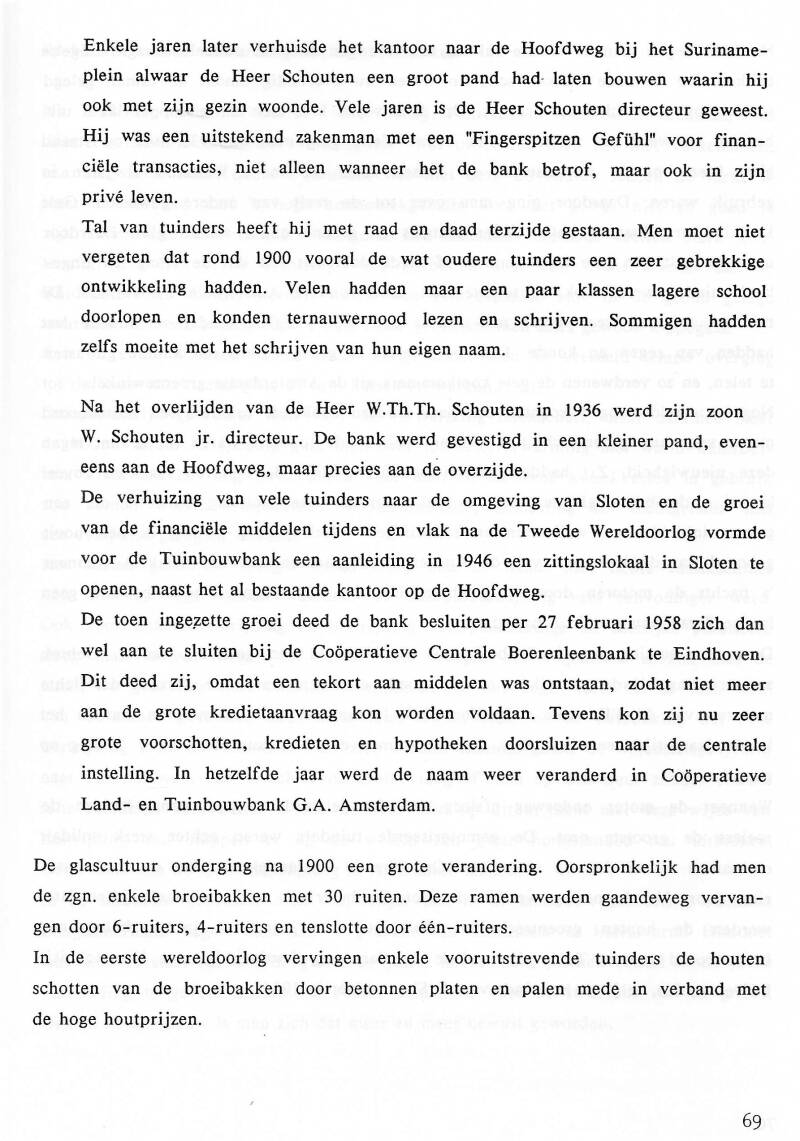 Enkele jaren later verhuisde het kantoor naar de Hoofdweg bij het Surinameplein alwaar de Heer Schouten een groot pand had laten bouwen waarin hij ook met zijn gezin woonde. Vele jaren is de Heer Schouten directeur geweest. Hij was een uitstekend zakenman met een "Fingerspitzen Gefühl" voor financiële transacties, niet alleen wanneer het de bank betrof, maar ook in zijn privé leven.
Tal van tuinders heeft hij met raad en daad terzijde gestaan. Men moet niet vergeten dat rond 1900 vooral de wat oudere tuinders een zeer gebrekkige ontwikkeling hadden. Velen hadden maar een paar klassen lagere school doorlopen en konden ternauwernood lezen en schrijven. Sommigen hadden zelfs moeite met het schrijven van hun eigen naam.

Na het overlijden van de Heer W.Th.Th. Schouten in 1936 werd zijn zoon W. Schouten jr. directeur. De bank werd gevestigd in een kleiner pand, eveneens aan de Hoofdweg, maar precies aan de overzijde.
De verhuizing van vele tuinders naar de omgeving van Sloten en de groei van de financiële middelen tijdens en vlak na de Tweede Wereldoorlog vormde voor de Tuinbouwbank een aanleiding in 1946 een zittingslokaal in Sloten te openen, naast het al bestaande kantoor op de Hoofdweg.
De toen ingezette groei deed de bank besluiten per 27 februari 1958 zich dan wel aan te sluiten bij de Coöperatieve Centrale Boerenleenbank te Eindhoven. Dit deed zij, omdat een tekort aan middelen was ontstaan, zodat niet meer aan de grote kredietaanvraag kon worden voldaan. Tevens kon zij nu zeer grote voorschotten, kredieten en hypotheken doorsluizen naar de centrale instelling. In hetzelfde jaar werd de naam weer veranderd in Coöperatieve Land- en Tuinbouwbank G.A. Amsterdam.

De glascultuur onderging na 1900 een grote verandering. Oorspronkelijk had men de zgn. enkele broeibakken met 30 ruiten. Deze ramen werden gaandeweg vervangen door 6-ruiters, 4-ruiters en tenslotte door één-ruiters.
In de eerste wereldoorlog vervingen enkele vooruitstrevende tuinders de houten schotten van de broeibakken door betonnen platen en palen mede in verband met de hoge houtprijzen.

69